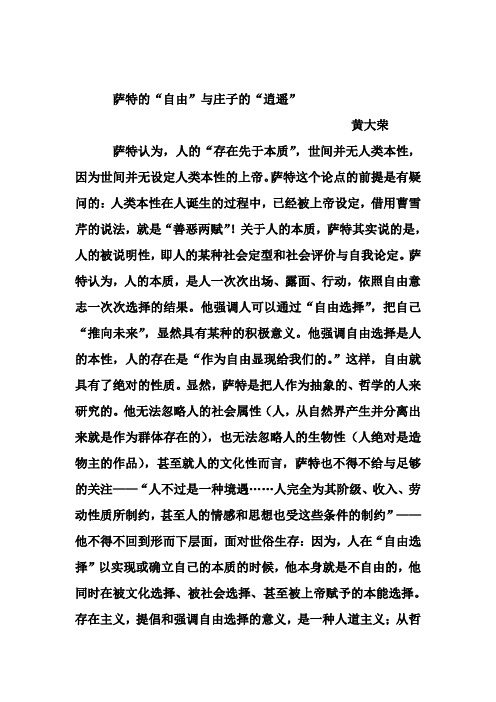 萨特的“自由”与庄子的“逍遥”

黄大荣

萨特认为，人的“存在先于本质”，世间并无人类本性，因为世间并无设定人类本性的上帝。萨特这个论点的前提是有疑问的：人类本性在人诞生的过程中，已经被上帝设定，借用曹雪芹的说法，就是“善恶两赋”！关于人的本质，萨特其实说的是，人的被说明性，即人的某种社会定型和社会评价与自我论定。萨特认为，人的本质，是人一次次出场、露面、行动，依照自由意志一次次选择的结果。他强调人可以通过“自由选择”，把自己“推向未来”，显然具有某种的积极意义。他强调自由选择是人的本性，人的存在是“作为自由显现给我们的。”这样，自由就具有了绝对的性质。显然，萨特是把人作为抽象的、哲学的人来研究的。他无法忽略人的社会属性（人，从自然界产生并分离出来就是作为群体存在的），也无法忽略人的生物性（人绝对是造物主的作品），甚至就人的文化性而言，萨特也不得不给与足够的关注——“人不过是一种境遇……人完全为其阶级、收入、劳动性质所制约，甚至人的情感和思想也受这些条件的制约”——他不得不回到形而下层面，面对世俗生存：因为，人在“自由选择”以实现或确立自己的本质的时候，他本身就是不自由的，他同时在被文化选择、被社会选择、甚至被上帝赋予的本能选择。存在主义，提倡和强调自由选择的意义，是一种人道主义；从哲